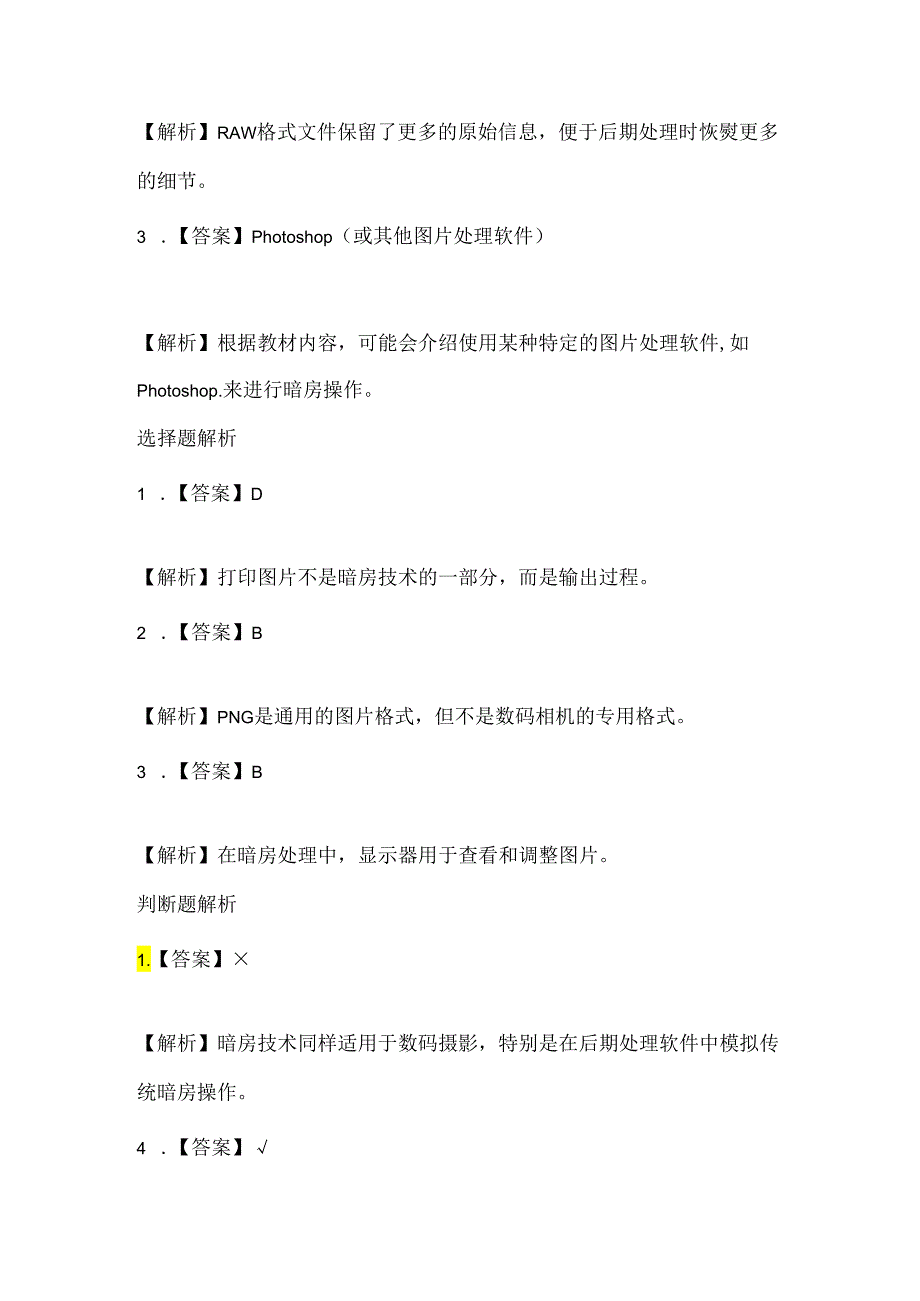 【解析】RAW格式文件保留了更多的原始信息，便于后期处理时恢熨更多的细节。

3 .【答案】Photoshop（或其他图片处理软件）

【解析】根据教材内容，可能会介绍使用某种特定的图片处理软件,如Photoshop.来进行暗房操作。

选择题解析

1 .【答案】D

【解析】打印图片不是暗房技术的一部分，而是输出过程。

2 .【答案】B

【解析】PNG是通用的图片格式，但不是数码相机的专用格式。

3 .【答案】B

【解析】在暗房处理中，显示器用于查看和调整图片。

判断题解析

1.【答案】×

【解析】暗房技术同样适用于数码摄影，特别是在后期处理软件中模拟传统暗房操作。

4 .【答案】√